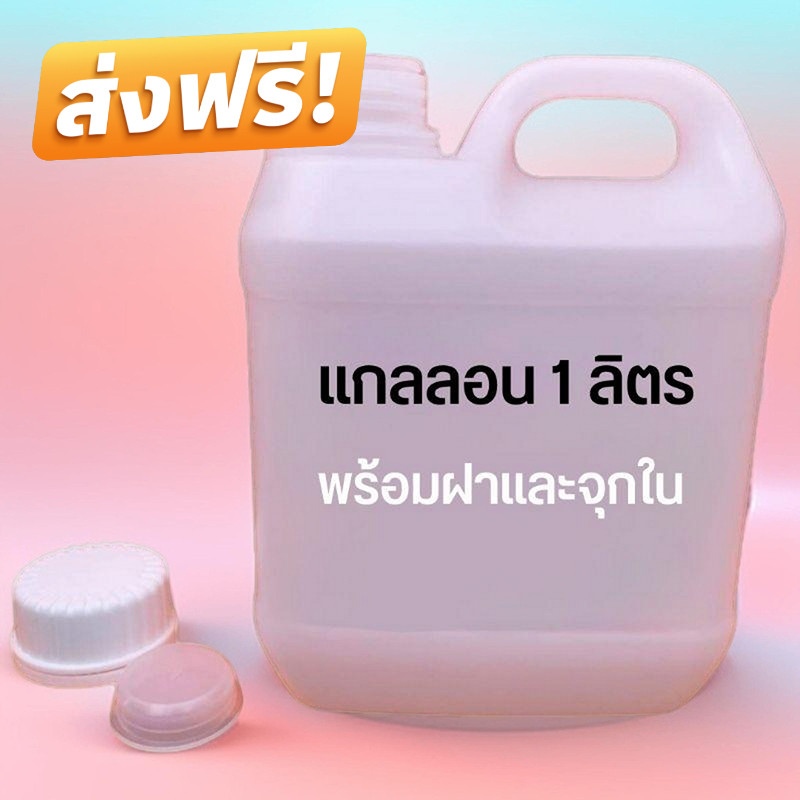 ส่งฟรี!

แกลลอน 1 ลิตร

พร้อมฝาและจุกใน